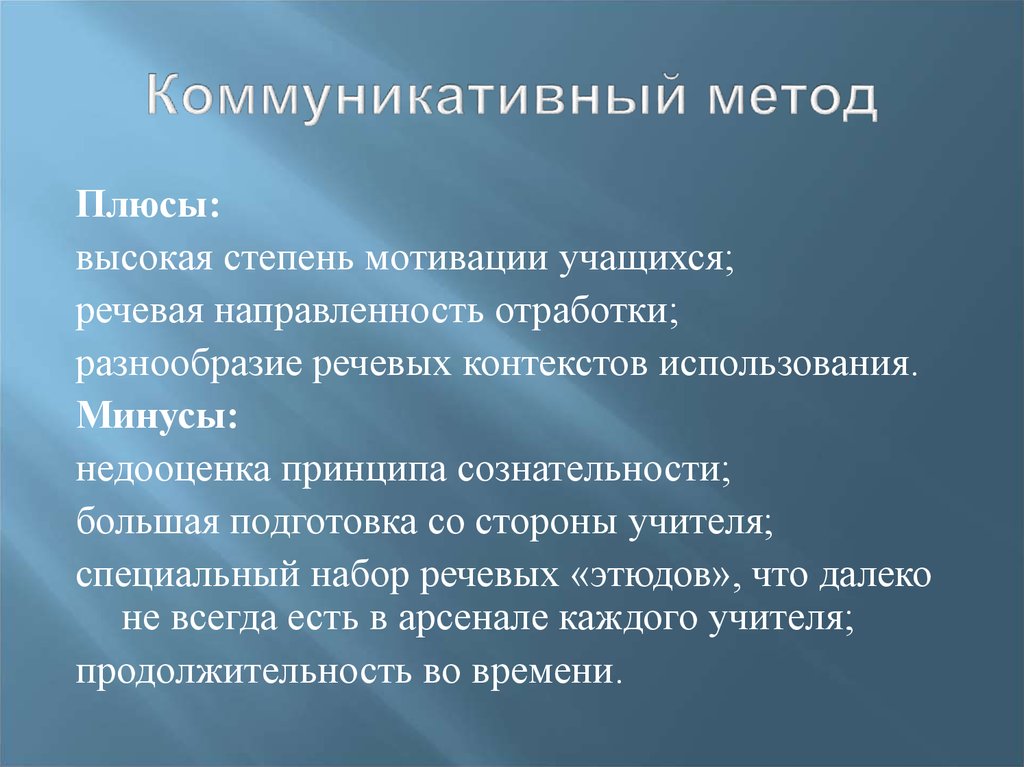 Коммуникативный метод

Плюсы:
высокая степень мотивации учащихся;
речевая направленность отработки;
разнообразие речевых контекстов использования.
Минусы:
недооценка принципа сознательности;
большая подготовка со стороны учителя;
специальный набор речевых «этюдов», что далеко не всегда есть в арсенале каждого учителя;
продолжительность во времени.